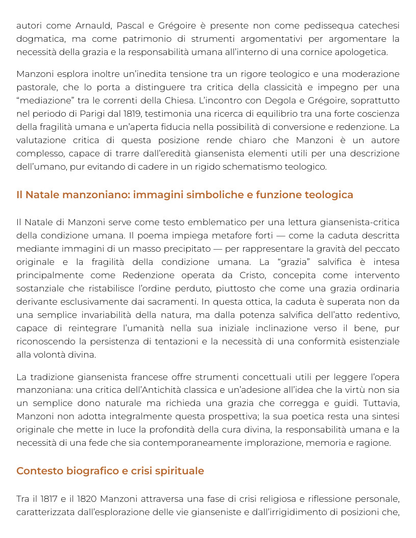 autori come Arnauld, Pascal e Grégoire è presente non come pedissequa catechesi dogmatica, ma come patrimonio di strumenti argomentativi per argomentare la necessità della grazia e la responsabilità umana all'interno di una cornice apologetica.

Manzoni esplora inoltre un'inedita tensione tra un rigore teologico e una moderazione pastorale, che lo porta a distinguere tra critica della classicità e impegno per una "mediazione" tra le correnti della Chiesa. L'incontro con Degola e Grégoire, soprattutto nel periodo di Parigi dal 1819, testimonia una ricerca di equilibrio tra una forte coscienza della fragilità umana e un'aperta fiducia nella possibilità di conversione e redenzione. La valutazione critica di questa posizione rende chiaro che Manzoni è un autore complesso, capace di trarre dall'eredità giansenista elementi utili per una descrizione dell'umano, pur evitando di cadere in un rigido schematismo teologico.

Il Natale manzoniano: immagini simboliche e funzione teologica

Il Natale di Manzoni serve come testo emblematico per una lettura giansenista-critica della condizione umana. Il poema impiega metafore forti — come la caduta descritta mediante immagini di un masso precipitato — per rappresentare la gravità del peccato originale e la fragilità della condizione umana. La "grazia" salvifica è intesa principalmente come Redenzione operata da Cristo, concepita come intervento sostanziale che ristabilisce l'ordine perduto, piuttosto che come una grazia ordinaria derivante esclusivamente dai sacramenti. In questa ottica, la caduta è superata non da una semplice invariabilità della natura, ma dalla potenza salvifica dell'atto redentivo, capace di reintegrare l'umanità nella sua iniziale inclinazione verso il bene, pur riconoscendo la persistenza di tentazioni e la necessità di una conformità esistenziale alla volontà divina.

La tradizione giansenista francese offre strumenti concettuali utili per leggere l'opera manzoniana: una critica dell'Antichità classica e un'adesione all'idea che la virtù non sia un semplice dono naturale ma richieda una grazia che corregga e guidi. Tuttavia, Manzoni non adotta integralmente questa prospettiva; la sua poetica resta una sintesi originale che mette in luce la profondità della cura divina, la responsabilità umana e la necessità di una fede che sia contemporaneamente implorazione, memoria e ragione.

Contesto biografico e crisi spirituale

Tra il 1817 e il 1820 Manzoni attraversa una fase di crisi religiosa e riflessione personale, caratterizzata dall'esplorazione delle vie gianseniste e dall'irrigidimento di posizioni che,